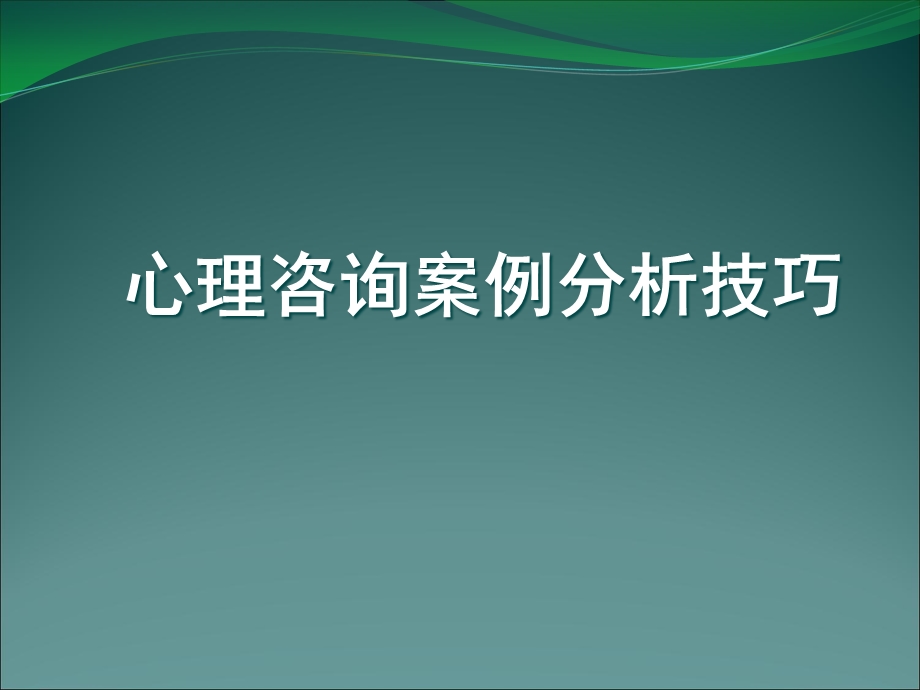 心理咨询案例分析技巧